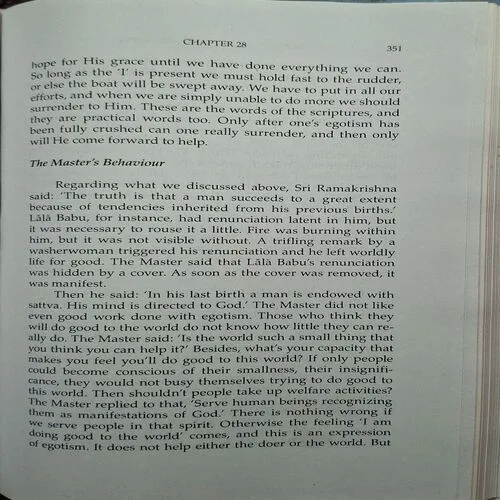 CHAPTER 28

351

hope for His grace until we have done everything we can. So long as the 'I' is present we must hold fast to the rudder, or else the boat will be swept away. We have to put in all our efforts, and when we are simply unable to do more we should surrender to Him. These are the words of the scriptures, and they are practical words too. Only after one's egotism has been fully crushed can one really surrender, and then only will He come forward to help.

The Master's Behaviour

Regarding what we discussed above, Sri Ramakrishna said: 'The truth is that a man succeeds to a great extent because of tendencies inherited from his previous births.' Lālā Babu, for instance, had renunciation latent in him, but it was necessary to rouse it a little. Fire was burning within him, but it was not visible without. A trifling remark by a washerwoman triggered his renunciation and he left worldly life for good. The Master said that Lālā Babu's renunciation was hidden by a cover. As soon as the cover was removed, it was manifest.

Then he said: 'In his last birth a man is endowed with sattva. His mind is directed to God.' The Master did not like even good work done with egotism. Those who think they will do good to the world do not know how little they can really do. The Master said: 'Is the world such a small thing that you think you can help it?' Besides, what's your capacity that makes you feel you'll do good to this world? If only people could become conscious of their smallness, their insignificance, they would not busy themselves trying to do good to this world. Then shouldn't people take up welfare activities? The Master replied to that, 'Serve human beings recognizing them as manifestations of God.' There is nothing wrong if we serve people in that spirit. Otherwise the feeling 'I am doing good to the world' comes, and this is an expression of egotism. It does not help either the doer or the world. But